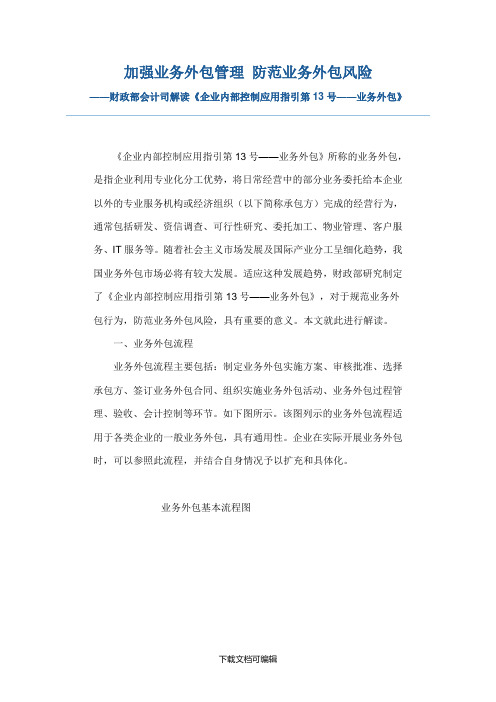 加强业务外包管理 防范业务外包风险

——财政部会计司解读《企业内部控制应用指引第 13 号——业务外包》

《企业内部控制应用指引第 13 号——业务外包》所称的业务外包，是指企业利用专业化分工优势，将日常经营中的部分业务委托给本企业以外的专业服务机构或经济组织（以下简称承包方）完成的经营行为，通常包括研发、资信调查、可行性研究、委托加工、物业管理、客户服务、IT 服务等。随着社会主义市场发展及国际产业分工呈细化趋势，我国业务外包市场必将有较大发展。适应这种发展趋势，财政部研究制定了《企业内部控制应用指引第 13 号——业务外包》，对于规范业务外包行为，防范业务外包风险，具有重要的意义。本文就此进行解读。

一、业务外包流程

业务外包流程主要包括：制定业务外包实施方案、审核批准、选择承包方、签订业务外包合同、组织实施业务外包活动、业务外包过程管理、验收、会计控制等环节。如下图所示。该图列示的业务外包流程适用于各类企业的一般业务外包，具有通用性。企业在实际开展业务外包时，可以参照此流程，并结合自身情况予以扩充和具体化。

业务外包基本流程图

下载文档可编辑